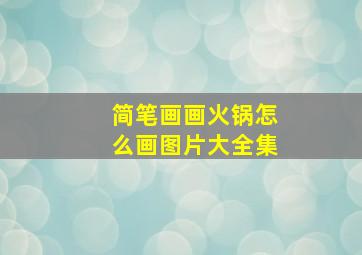 简笔画画火锅怎么画图片大全集